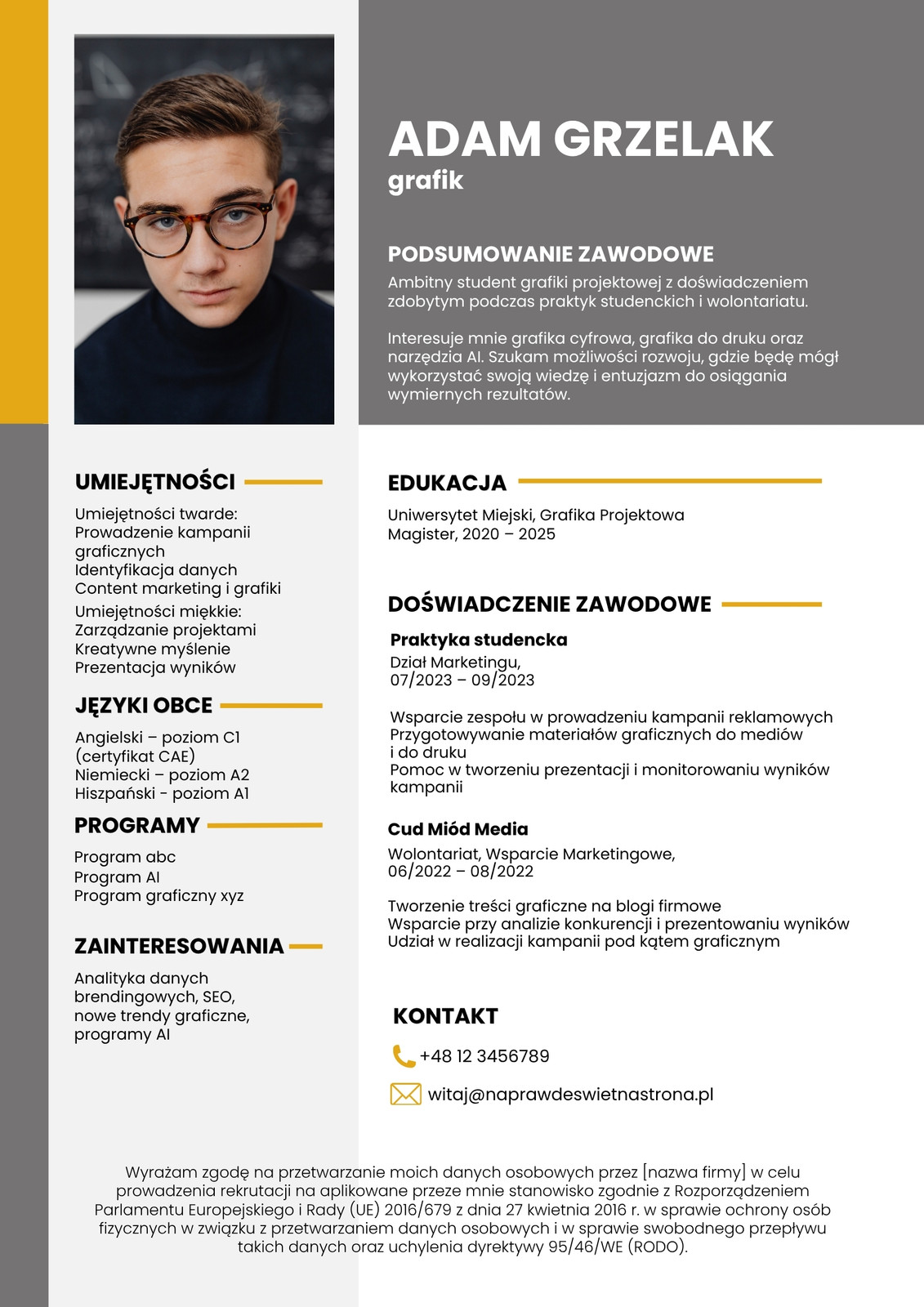 ADAM GRZELAK
grafik

PODSUMOWANIE ZAWODOWE
Ambitny student grafiki projektowej z doświadczeniem zdobytym podczas praktyk studenckich i wolontariatu.

Interesuje mnie grafika cyfrowa, grafika do druku oraz narzędzia AI. Szukam możliwości rozwoju, gdzie będę mógł wykorzystać swoją wiedzę i entuzjazm do osiągania wymiernych rezultatów.

UMIEJĘTNOŚCI
Umiejętności twarde:
Prowadzenie kampanii graficznych
Identyfikacja danych
Content marketing i grafiki
Umiejętności miękkie:
Zarządzanie projektami
Kreatywne myślenie
Prezentacja wyników

JĘZYKI OBCE
Angielski – poziom C1 (certyfikat CAE)
Niemiecki – poziom A2
Hiszpański - poziom A1

PROGRAMY
Program abc
Program AI
Program graficzny xyz

ZAINTERESOWANIA
Analityka danych brendingowych, SEO, nowe trendy graficzne, programy AI

EDUKACJA
Uniwersytet Miejski, Grafika Projektowa
Magister, 2020 – 2025

DOŚWIADCZENIE ZAWODOWE
Praktyka studencka
Dział Marketingu,
07/2023 – 09/2023

Wsparcie zespołu w prowadzeniu kampanii reklamowych
Przygotowywanie materiałów graficznych do mediów i do druku
Pomoc w tworzeniu prezentacji i monitorowaniu wyników kampanii

Cud Miód Media
Wolontariat, Wsparcie Marketingowe,
06/2022 – 08/2022

Tworzenie treści graficzne na blogi firmowe
Wsparcie przy analizie konkurencji i prezentowaniu wyników
Udział w realizacji kampanii pod kątem graficznym

KONTAKT
+48 12 3456789
witaj@naprawdeswietnastrona.pl

Wyrażam zgodę na przetwarzanie moich danych osobowych przez [nazwa firmy] w celu prowadzenia rekrutacji na aplikowane przeze mnie stanowisko zgodnie z Rozporządzeniem Parlamentu Europejskiego i Rady (UE) 2016/679 z dnia 27 kwietnia 2016 r. w sprawie ochrony osób fizycznych w związku z przetwarzaniem danych osobowych i w sprawie swobodnego przepływu takich danych oraz uchylenia dyrektywy 95/46/WE (RODO).